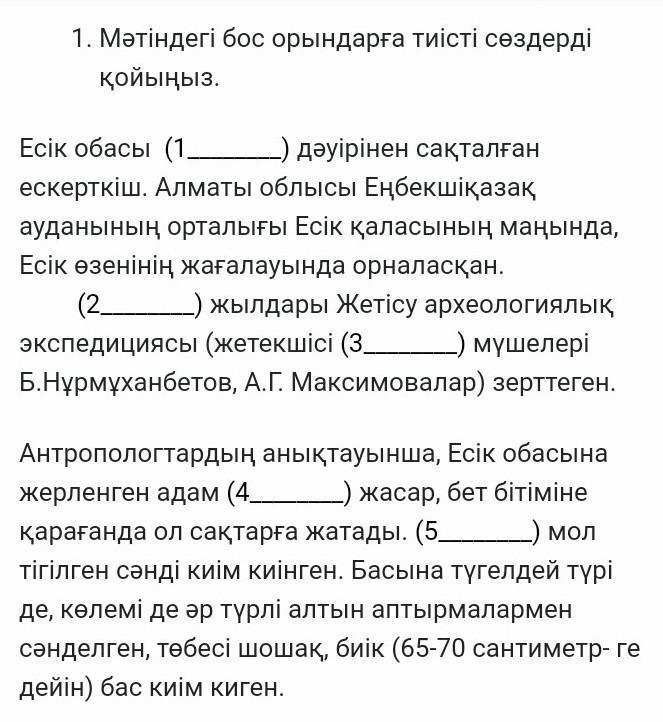 1. Мәтіндегі бос орындарға тиісті сөздерді қойыңыз.

Есік обасы (1________) дәуірінен сақталған ескерткіш. Алматы облысы Еңбекшіқазақ ауданының орталығы Есік қаласының маңында, Есік өзенінің жағалауында орналасқан.

(2________) жылдары Жетісу археологиялық экспедициясы (жетекшісі (3________) мүшелері Б.Нұрмұханбетов, А.Г. Максимовалар) зерттеген.

Антропологтардың анықтауынша, Есік обасына жерленген адам (4________) жасар, бет бітіміне қарағанда ол сақтарға жатады. (5________) мол тігілген сәнді киім киінген. Басына түгелдей түрі де, көлемі де әр түрлі алтын аптырмалармен сәнделген, төбесі шошақ, биік (65-70 сантиметр- ге дейін) бас киім киген.